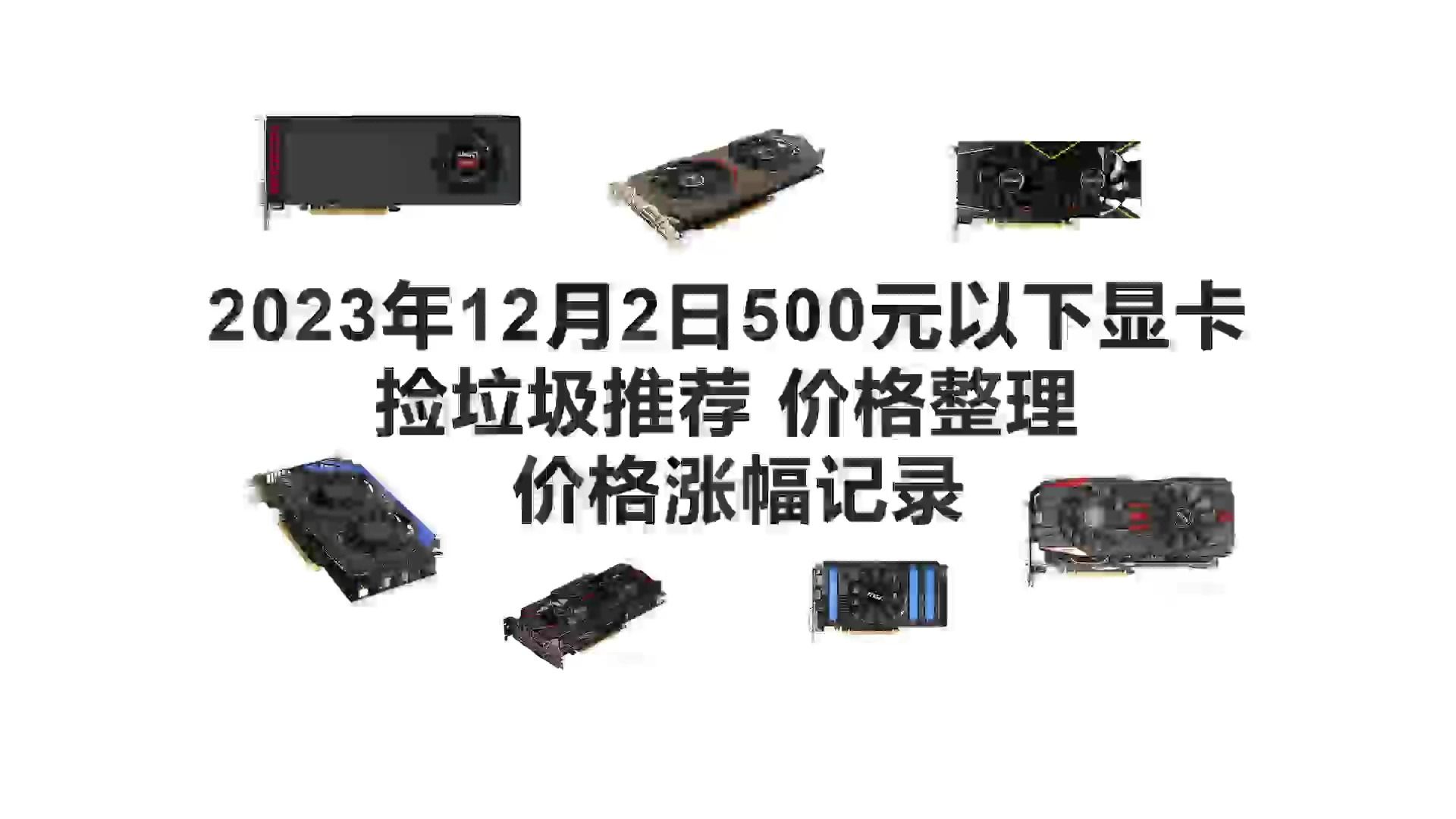 2023年12月2日500元以下显卡
捡垃圾推荐 价格整理
价格涨幅记录